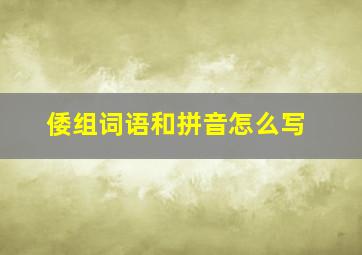 倭组词语和拼音怎么写